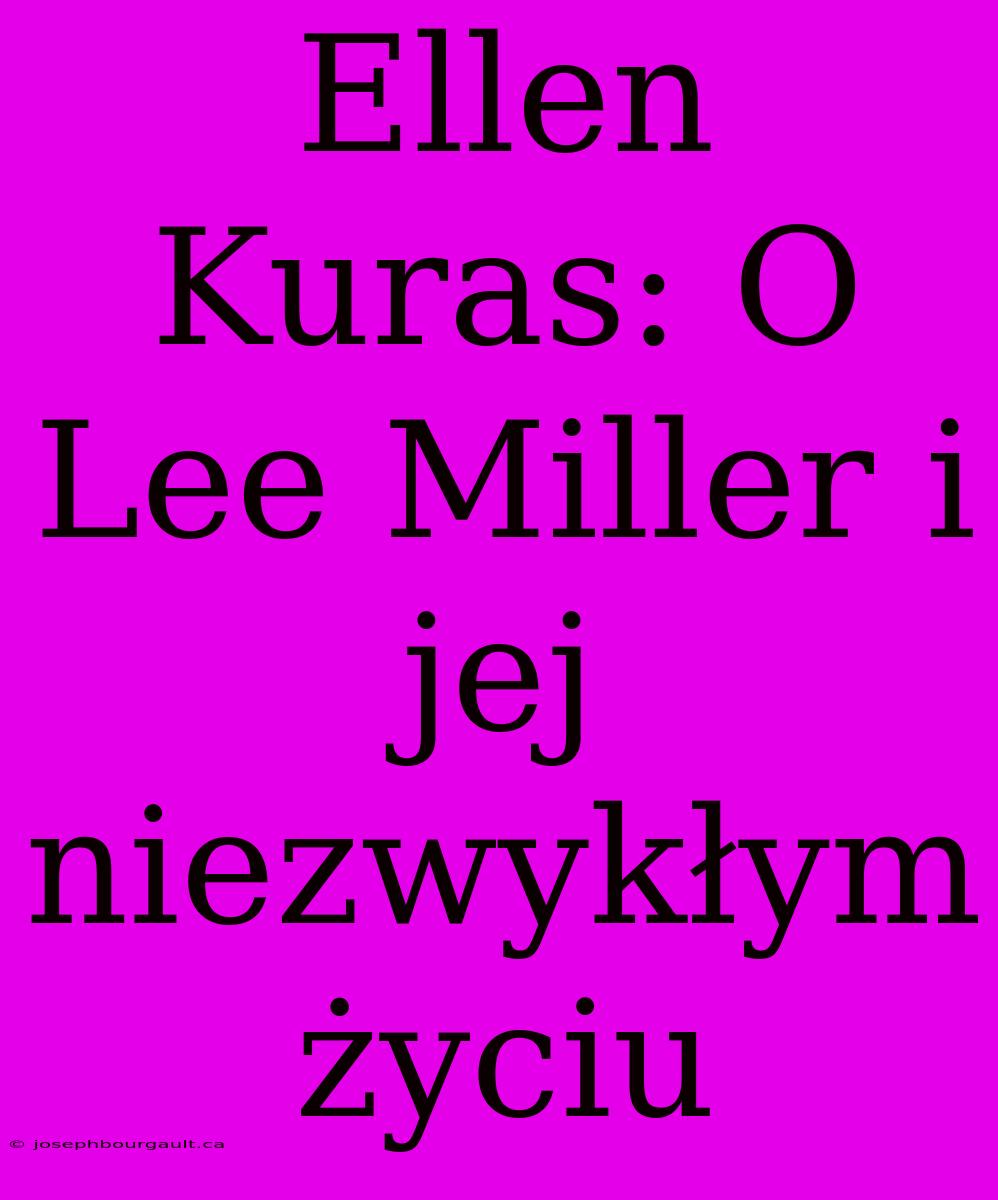 Ellen Kuras: O Lee Miller i jej niezwykłym życiu

© josephbourgault.ca